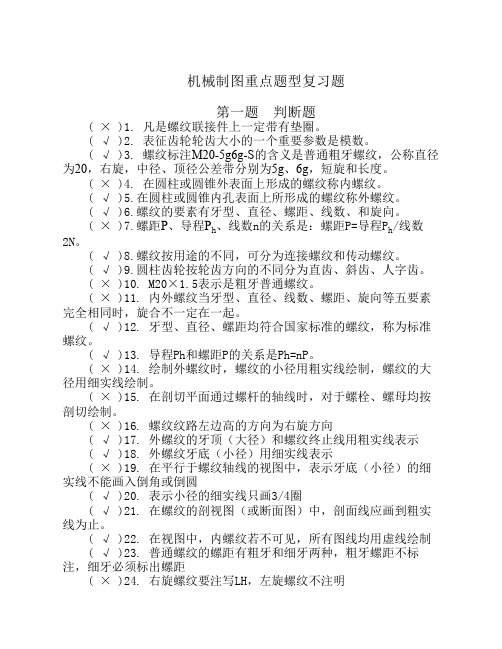 机械制图重点题型复习题

第一题　判断题

（ × ）1. 凡是螺纹联接件上一定带有垫圈。

（ √ ）2. 表征齿轮轮齿大小的一个重要参数是模数。

（ √ ）3. 螺纹标注M20-5g6g-S的含义是普通粗牙螺纹，公称直径为20，右旋，中径、顶径公差带分别为5g、6g，短旋和长度。

（ × ）4. 在圆柱或圆锥外表面上形成的螺纹称内螺纹。

（ √ ）5.在圆柱或圆锥内孔表面上所形成的螺纹称外螺纹。

（ √ ）6.螺纹的要素有牙型、直径、螺距、线数、和旋向。

（ × ）7.螺距P、导程$P_h$、线数n的关系是：螺距P=导程$P_h$/线数2N。

（ √ ）8.螺纹按用途的不同，可分为连接螺纹和传动螺纹。

（ √ ）9.圆柱齿轮按轮齿方向的不同分为直齿、斜齿、人字齿。

（ × ）10. M20×1.5表示是粗牙普通螺纹。

（ × ）11. 内外螺纹当牙型、直径、线数、螺距、旋向等五要素完全相同时，旋合不一定在一起。

（ √ ）12. 牙型、直径、螺距均符合国家标准的螺纹，称为标准螺纹。

（ √ ）13. 导程Ph和螺距P的关系是Ph=nP。

（ × ）14. 绘制外螺纹时，螺纹的小径用粗实线绘制，螺纹的大径用细实线绘制。

（ × ）15. 在剖切平面通过螺杆的轴线时，对于螺栓、螺母均按剖切绘制。

（ × ）16. 螺纹纹路左边高的方向为右旋方向

（ √ ）17. 外螺纹的牙顶（大径）和螺纹终止线用粗实线表示

（ √ ）18. 外螺纹牙底（小径）用细实线表示

（ × ）19. 在平行于螺纹轴线的视图中，表示牙底（小径）的细实线不能画入倒角或倒圆

（ √ ）20. 表示小径的细实线只画3/4圈

（ √ ）21. 在螺纹的剖视图（或断面图）中，剖面线应画到粗实线为止。

（ √ ）22. 在视图中，内螺纹若不可见，所有图线均用虚线绘制

（ √ ）23. 普通螺纹的螺距有粗牙和细牙两种，粗牙螺距不标注，细牙必须标出螺距

（ × ）24. 右旋螺纹要注写LH，左旋螺纹不注明